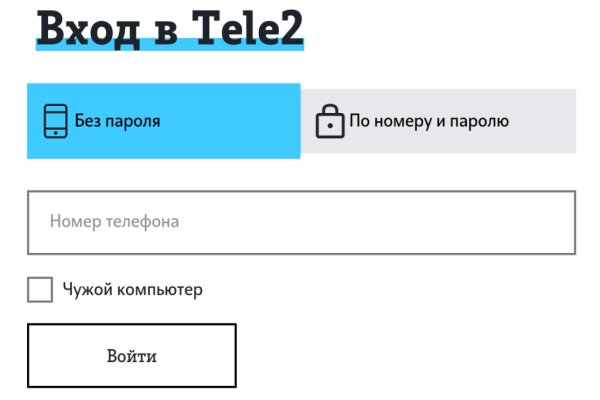 Вход в Tele2

Без пароля

По номеру и паролю

Номер телефона

Чужой компьютер

Войти